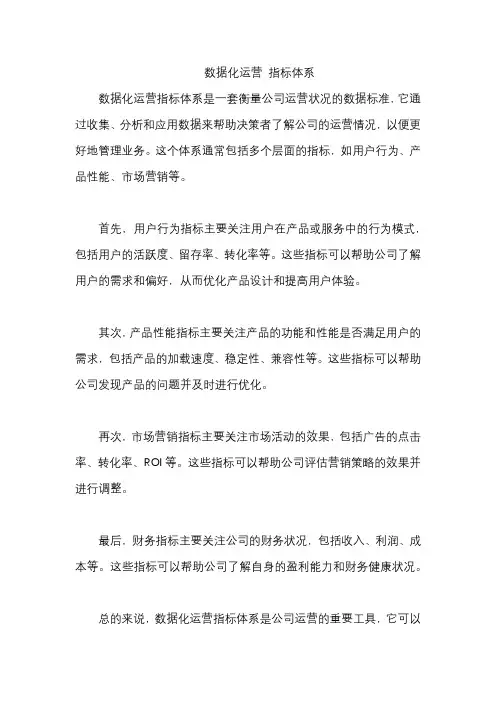 数据化运营 指标体系

数据化运营指标体系是一套衡量公司运营状况的数据标准，它通过收集、分析和应用数据来帮助决策者了解公司的运营情况，以便更好地管理业务。这个体系通常包括多个层面的指标，如用户行为、产品性能、市场营销等。

首先，用户行为指标主要关注用户在产品或服务中的行为模式，包括用户的活跃度、留存率、转化率等。这些指标可以帮助公司了解用户的需求和偏好，从而优化产品设计和提高用户体验。

其次，产品性能指标主要关注产品的功能和性能是否满足用户的需求，包括产品的加载速度、稳定性、兼容性等。这些指标可以帮助公司发现产品的问题并及时进行优化。

再次，市场营销指标主要关注市场活动的效果，包括广告的点击率、转化率、ROI等。这些指标可以帮助公司评估营销策略的效果并进行调整。

最后，财务指标主要关注公司的财务状况，包括收入、利润、成本等。这些指标可以帮助公司了解自身的盈利能力和财务健康状况。

总的来说，数据化运营指标体系是公司运营的重要工具，它可以